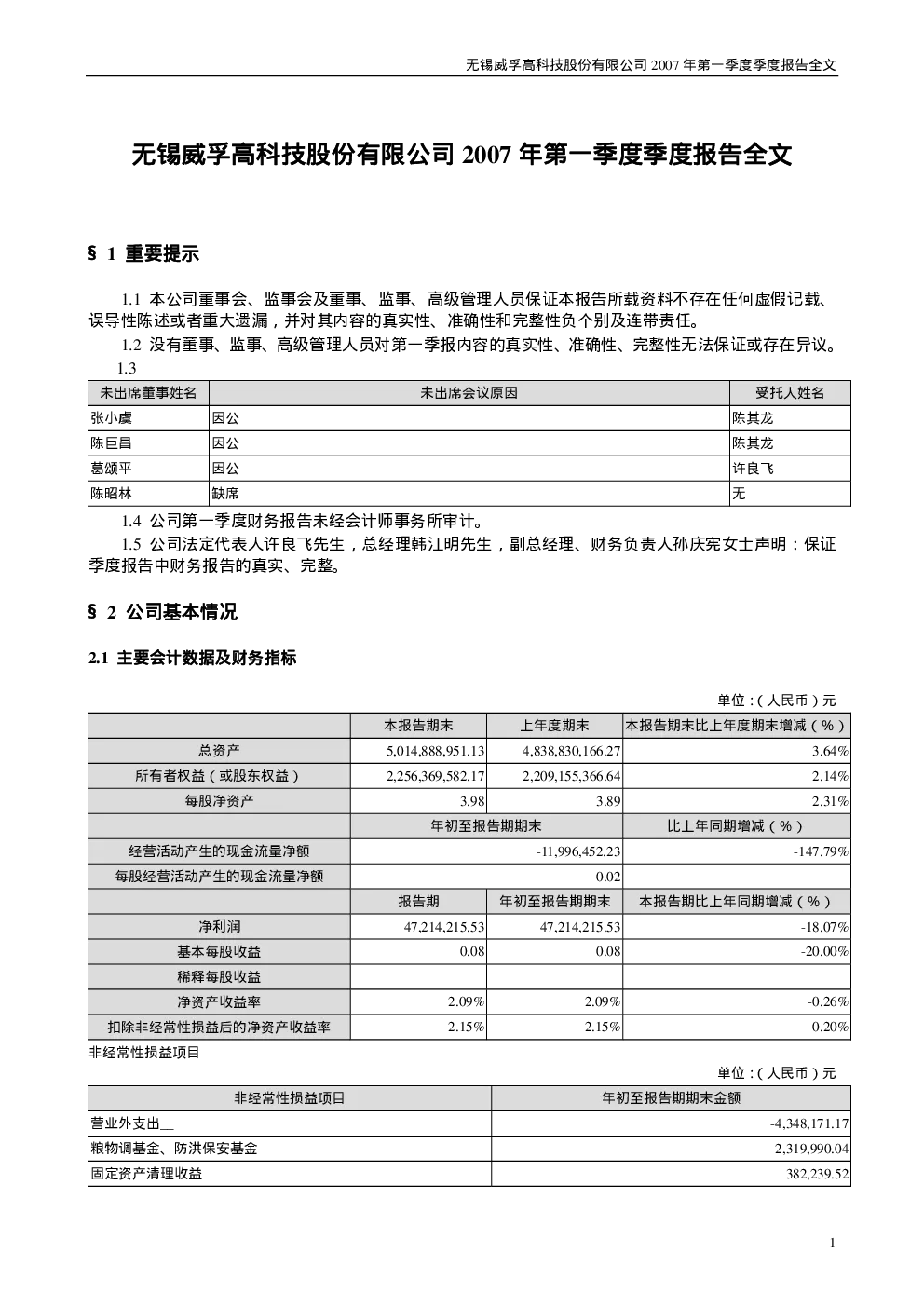 无锡威孚高科技股份有限公司 2007 年第一季度季度报告全文

无锡威孚高科技股份有限公司 2007 年第一季度季度报告全文

§ 1 重要提示

1.1 本公司董事会、监事会及董事、监事、高级管理人员保证本报告所载资料不存在任何虚假记载、误导性陈述或者重大遗漏，并对其内容的真实性、准确性和完整性负个别及连带责任。

1.2 没有董事、监事、高级管理人员对第一季报内容的真实性、准确性、完整性无法保证或存在异议。

1.3

| 未出席董事姓名 | 未出席会议原因 | 受托人姓名 |
|---|---|---|
| 张小虞 | 因公 | 陈其龙 |
| 陈巨昌 | 因公 | 陈其龙 |
| 葛颂平 | 因公 | 许良飞 |
| 陈昭林 | 缺席 | 无 |

1.4 公司第一季度财务报告未经会计师事务所审计。

1.5 公司法定代表人许良飞先生，总经理韩江明先生，副总经理、财务负责人孙庆宪女士声明：保证季度报告中财务报告的真实、完整。

§ 2 公司基本情况

2.1 主要会计数据及财务指标

单位：（人民币）元

| | 本报告期末 | 上年度期末 | 本报告期末比上年度期末增减（%） |
|---|---|---|---|
| 总资产 | 5,014,888,951.13 | 4,838,830,166.27 | 3.64% |
| 所有者权益（或股东权益） | 2,256,369,582.17 | 2,209,155,366.64 | 2.14% |
| 每股净资产 | 3.98 | 3.89 | 2.31% |
| | 年初至报告期期末 | | 比上年同期增减（%） |
| 经营活动产生的现金流量净额 | -11,996,452.23 | | -147.79% |
| 每股经营活动产生的现金流量净额 | -0.02 | | |
| | 报告期 | 年初至报告期期末 | 本报告期比上年同期增减（%） |
| 净利润 | 47,214,215.53 | 47,214,215.53 | -18.07% |
| 基本每股收益 | 0.08 | 0.08 | -20.00% |
| 稀释每股收益 | | | |
| 净资产收益率 | 2.09% | 2.09% | -0.26% |
| 扣除非经常性损益后的净资产收益率 | 2.15% | 2.15% | -0.20% |

非经常性损益项目

单位：（人民币）元

| 非经常性损益项目 | 年初至报告期期末金额 |
|---|---|
| 营业外支出__ | -4,348,171.17 |
| 粮物调基金、防洪保安基金 | 2,319,990.04 |
| 固定资产清理收益 | 382,239.52 |

1